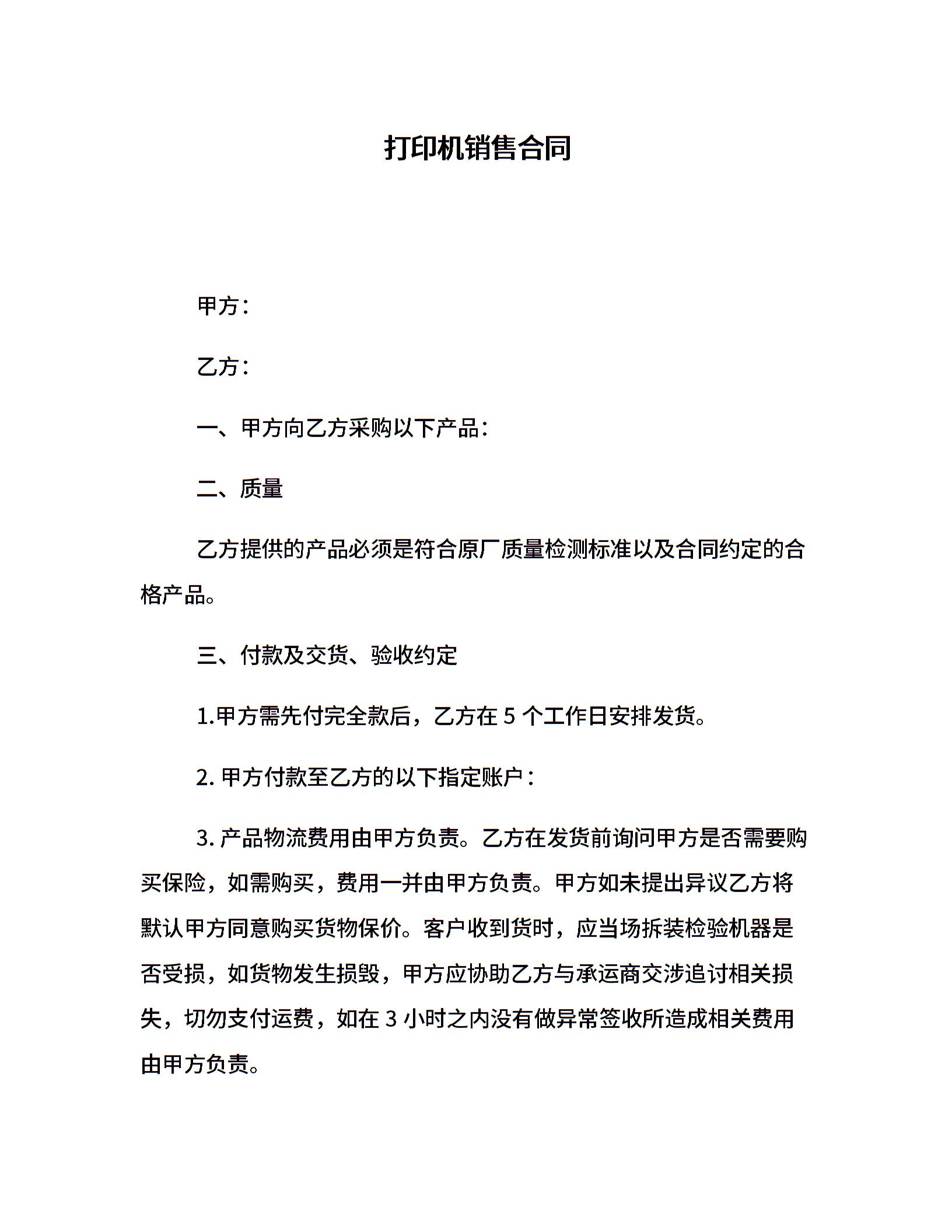 打印机销售合同

甲方：

乙方：

一、甲方向乙方采购以下产品：

二、质量

乙方提供的产品必须是符合原厂质量检测标准以及合同约定的合格产品。

三、付款及交货、验收约定

1.甲方需先付完全款后，乙方在 5 个工作日安排发货。

2. 甲方付款至乙方的以下指定账户：

3. 产品物流费用由甲方负责。乙方在发货前询问甲方是否需要购买保险，如需购买，费用一并由甲方负责。甲方如未提出异议乙方将默认甲方同意购买货物保价。客户收到货时，应当场拆装检验机器是否受损，如货物发生损毁，甲方应协助乙方与承运商交涉追讨相关损失，切勿支付运费，如在 3 小时之内没有做异常签收所造成相关费用由甲方负责。